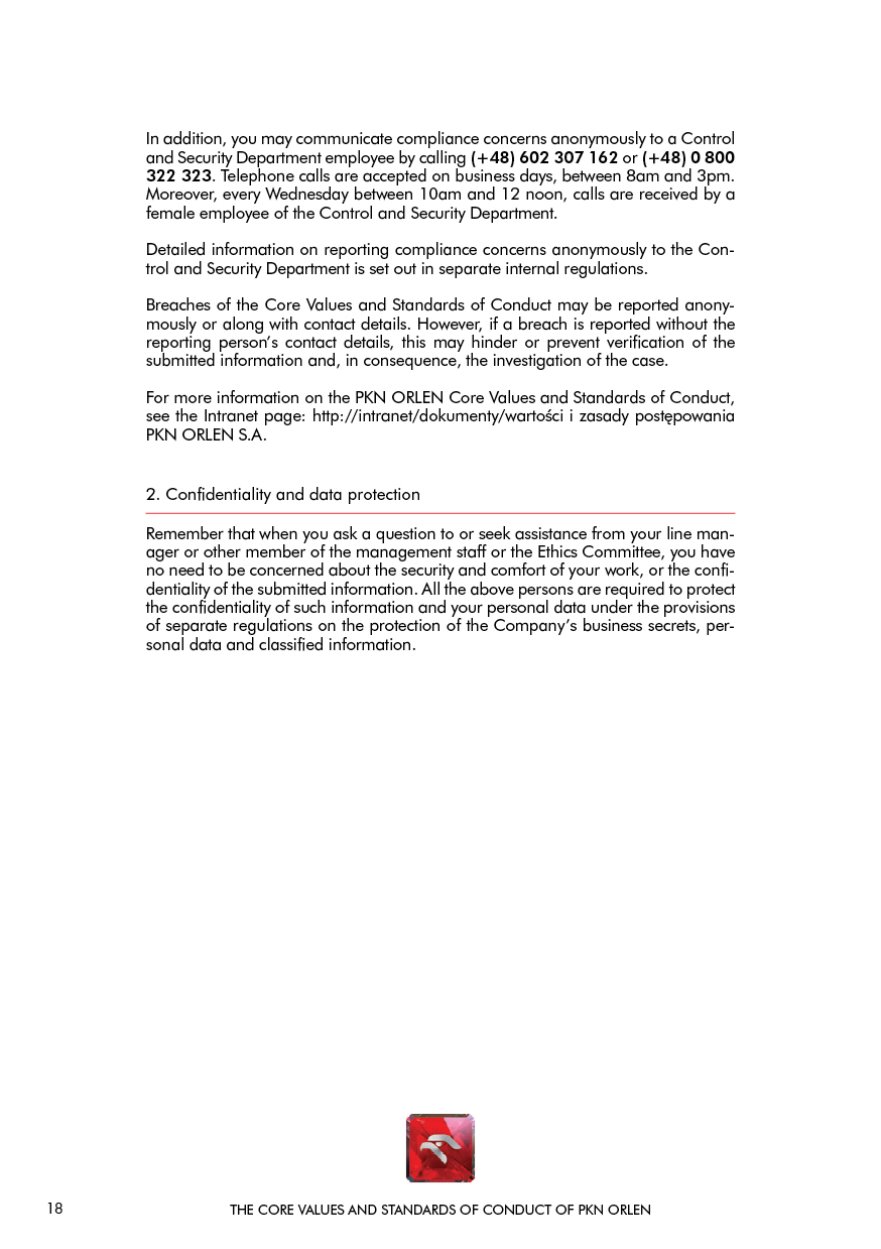 In addition, you may communicate compliance concerns anonymously to a Control and Security Department employee by calling (+48) 602 307 162 or (+48) 0 800 322 323. Telephone calls are accepted on business days, between 8am and 3pm. Moreover, every Wednesday between 10am and 12 noon, calls are received by a female employee of the Control and Security Department.

Detailed information on reporting compliance concerns anonymously to the Control and Security Department is set out in separate internal regulations.

Breaches of the Core Values and Standards of Conduct may be reported anonymously or along with contact details. However, if a breach is reported without the reporting person's contact details, this may hinder or prevent verification of the submitted information and, in consequence, the investigation of the case.

For more information on the PKN ORLEN Core Values and Standards of Conduct, see the Intranet page: http://intranet/dokumenty/wartości i zasady postępowania PKN ORLEN S.A.

2. Confidentiality and data protection

Remember that when you ask a question to or seek assistance from your line manager or other member of the management staff or the Ethics Committee, you have no need to be concerned about the security and comfort of your work, or the confidentiality of the submitted information. All the above persons are required to protect the confidentiality of such information and your personal data under the provisions of separate regulations on the protection of the Company's business secrets, personal data and classified information.

18

THE CORE VALUES AND STANDARDS OF CONDUCT OF PKN ORLEN